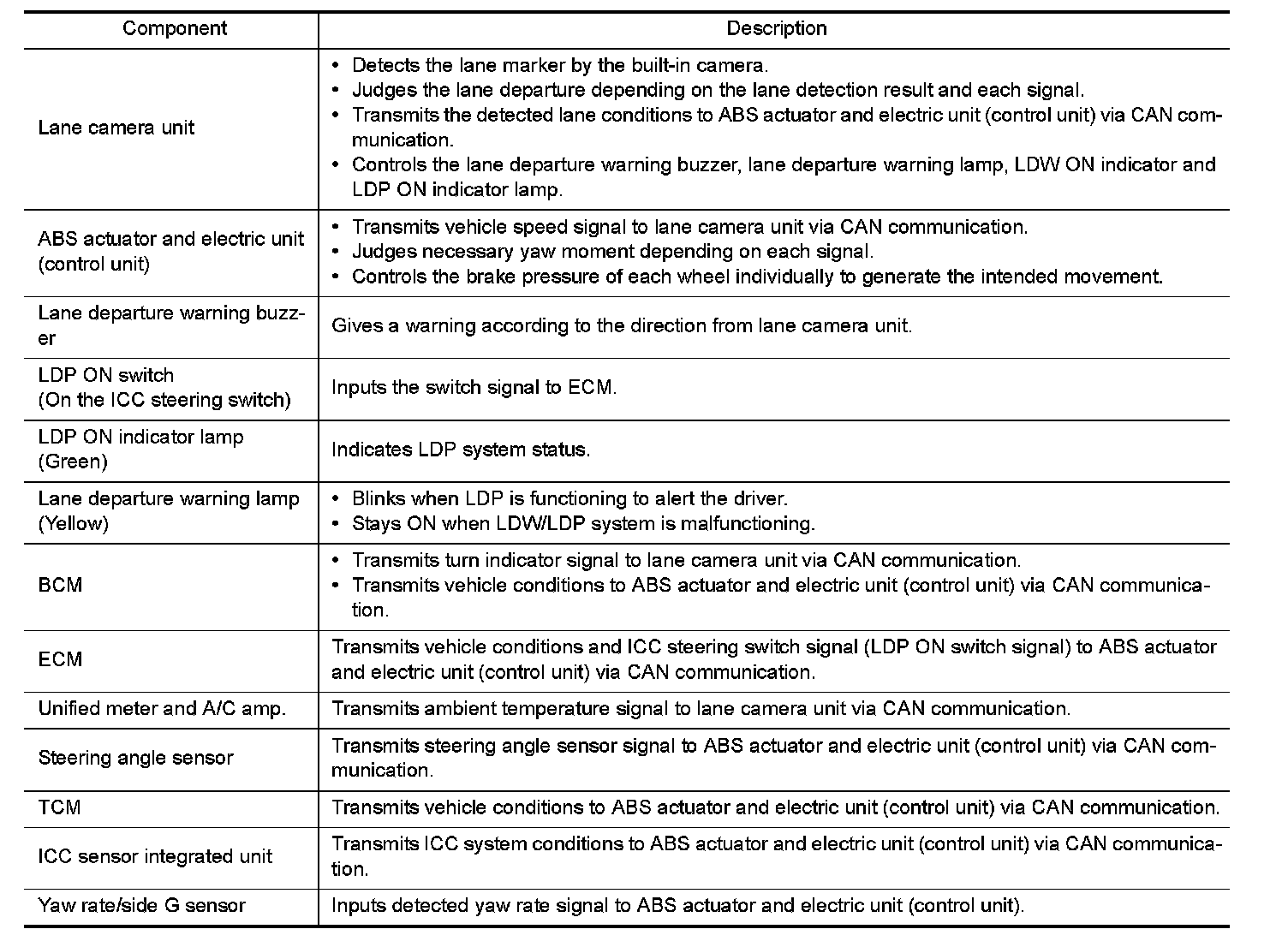 | Component | Description |
|---|---|
| Lane camera unit | • Detects the lane marker by the built-in camera. • Judges the lane departure depending on the lane detection result and each signal. • Transmits the detected lane conditions to ABS actuator and electric unit (control unit) via CAN communication. • Controls the lane departure warning buzzer, lane departure warning lamp, LDW ON indicator and LDP ON indicator lamp. |
| ABS actuator and electric unit (control unit) | • Transmits vehicle speed signal to lane camera unit via CAN communication. • Judges necessary yaw moment depending on each signal. • Controls the brake pressure of each wheel individually to generate the intended movement. |
| Lane departure warning buzzer | Gives a warning according to the direction from lane camera unit. |
| LDP ON switch (On the ICC steering switch) | Inputs the switch signal to ECM. |
| LDP ON indicator lamp (Green) | Indicates LDP system status. |
| Lane departure warning lamp (Yellow) | • Blinks when LDP is functioning to alert the driver. • Stays ON when LDW/LDP system is malfunctioning. |
| BCM | • Transmits turn indicator signal to lane camera unit via CAN communication. • Transmits vehicle conditions to ABS actuator and electric unit (control unit) via CAN communication. |
| ECM | Transmits vehicle conditions and ICC steering switch signal (LDP ON switch signal) to ABS actuator and electric unit (control unit) via CAN communication. |
| Unified meter and A/C amp. | Transmits ambient temperature signal to lane camera unit via CAN communication. |
| Steering angle sensor | Transmits steering angle sensor signal to ABS actuator and electric unit (control unit) via CAN communication. |
| TCM | Transmits vehicle conditions to ABS actuator and electric unit (control unit) via CAN communication. |
| ICC sensor integrated unit | Transmits ICC system conditions to ABS actuator and electric unit (control unit) via CAN communication. |
| Yaw rate/side G sensor | Inputs detected yaw rate signal to ABS actuator and electric unit (control unit). |